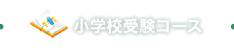 小学校受験コース